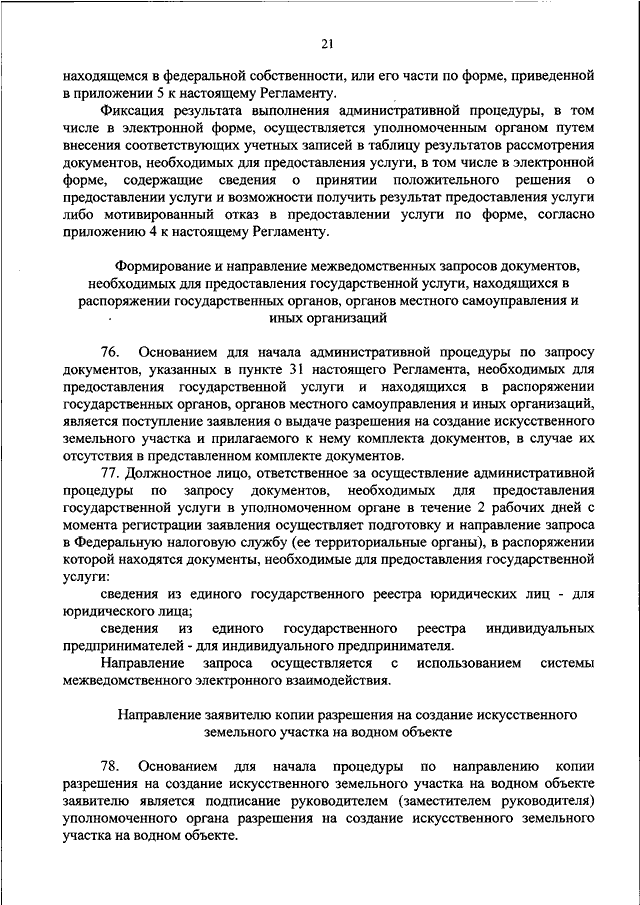 21

находящемся в федеральной собственности, или его части по форме, приведенной в приложении 5 к настоящему Регламенту.

Фиксация результата выполнения административной процедуры, в том числе в электронной форме, осуществляется уполномоченным органом путем внесения соответствующих учетных записей в таблицу результатов рассмотрения документов, необходимых для предоставления услуги, в том числе в электронной форме, содержащие сведения о принятии положительного решения о предоставлении услуги и возможности получить результат предоставления услуги либо мотивированный отказ в предоставлении услуги по форме, согласно приложению 4 к настоящему Регламенту.

Формирование и направление межведомственных запросов документов, необходимых для предоставления государственной услуги, находящихся в распоряжении государственных органов, органов местного самоуправления и иных организаций

76. Основанием для начала административной процедуры по запросу документов, указанных в пункте 31 настоящего Регламента, необходимых для предоставления государственной услуги и находящихся в распоряжении государственных органов, органов местного самоуправления и иных организаций, является поступление заявления о выдаче разрешения на создание искусственного земельного участка и прилагаемого к нему комплекта документов, в случае их отсутствия в представленном комплекте документов.

77. Должностное лицо, ответственное за осуществление административной процедуры по запросу документов, необходимых для предоставления государственной услуги в уполномоченном органе в течение 2 рабочих дней с момента регистрации заявления осуществляет подготовку и направление запроса в Федеральную налоговую службу (ее территориальные органы), в распоряжении которой находятся документы, необходимые для предоставления государственной услуги:

сведения из единого государственного реестра юридических лиц - для юридического лица;

сведения из единого государственного реестра индивидуальных предпринимателей - для индивидуального предпринимателя.

Направление запроса осуществляется с использованием системы межведомственного электронного взаимодействия.

Направление заявителю копии разрешения на создание искусственного земельного участка на водном объекте

78. Основанием для начала процедуры по направлению копии разрешения на создание искусственного земельного участка на водном объекте заявителю является подписание руководителем (заместителем руководителя) уполномоченного органа разрешения на создание искусственного земельного участка на водном объекте.